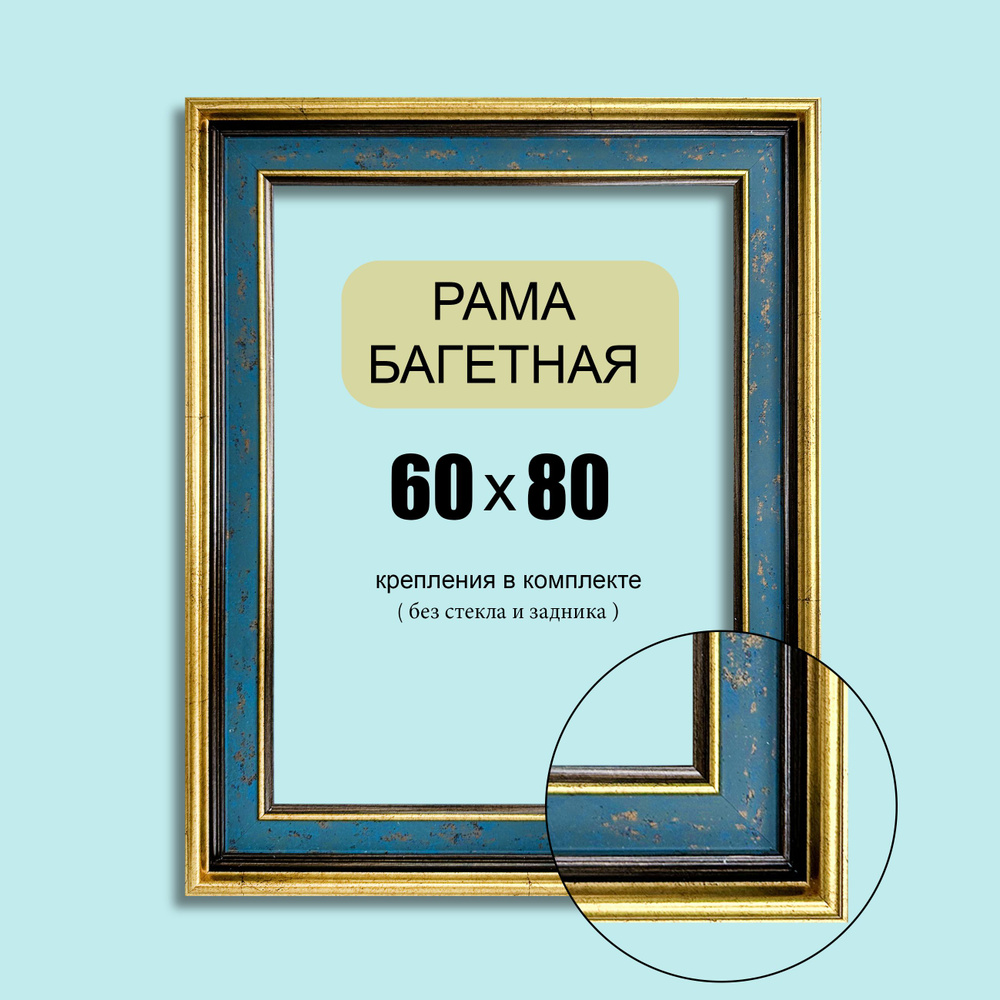 РАМА
БАГЕТНАЯ

60 x 80

крепления в комплекте
( без стекла и задника )